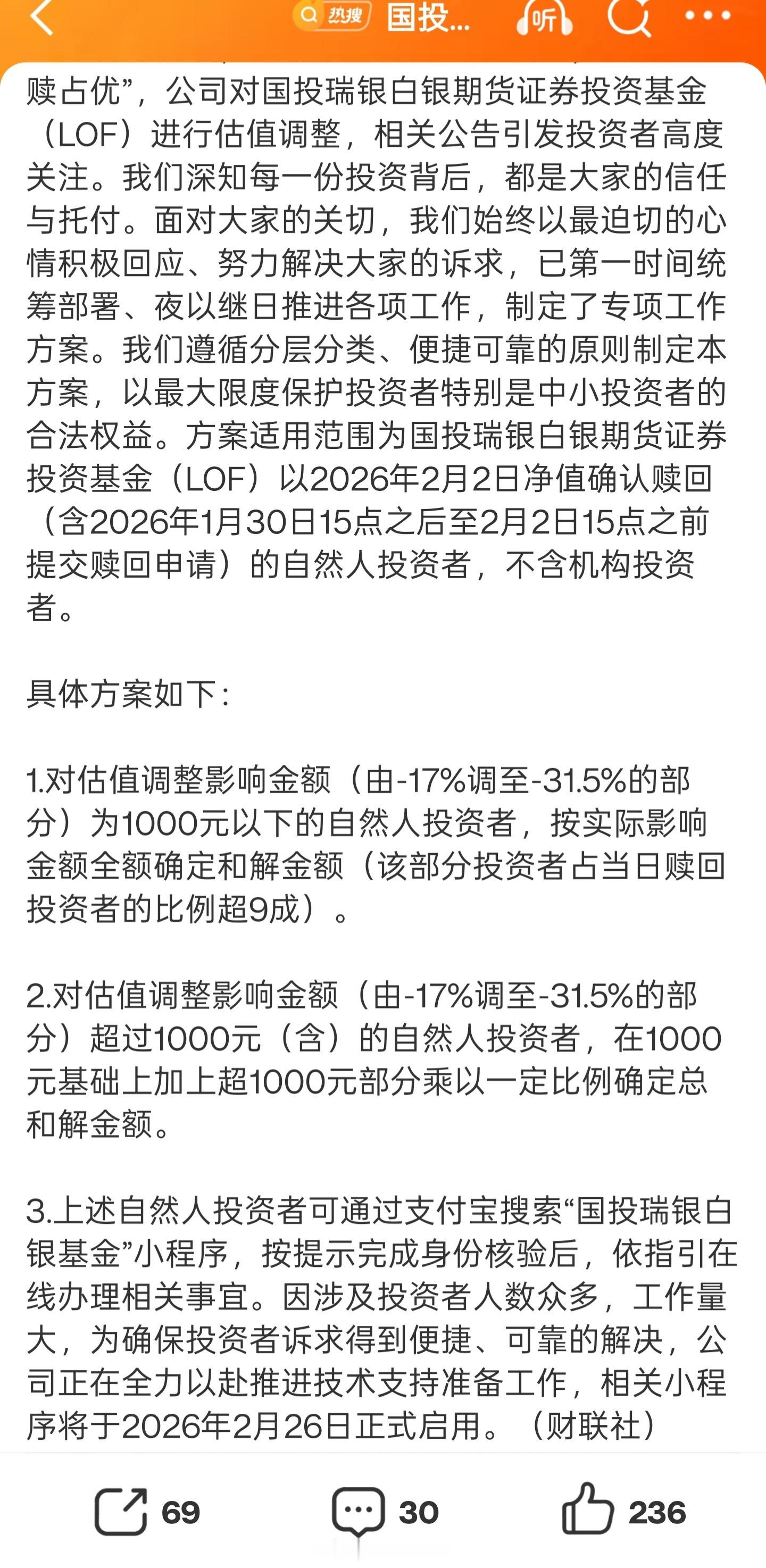 热搜 国投...

听

赎占优”，公司对国投瑞银白银期货证券投资基金（LOF）进行估值调整，相关公告引发投资者高度关注。我们深知每一份投资背后，都是大家的信任与托付。面对大家的关切，我们始终以最迫切的心情积极回应、努力解决大家的诉求，已第一时间统筹部署、夜以继日推进各项工作，制定了专项工作方案。我们遵循分层分类、便捷可靠的原则制定本方案，以最大限度保护投资者特别是中小投资者的合法权益。方案适用范围为国投瑞银白银期货证券投资基金（LOF）以2026年2月2日净值确认赎回（含2026年1月30日15点之后至2月2日15点之前提交赎回申请）的自然人投资者，不含机构投资者。

具体方案如下：

1.对估值调整影响金额（由-17%调至-31.5%的部分）为1000元以下的自然人投资者，按实际影响金额全额确定和解金额（该部分投资者占当日赎回投资者的比例超9成）。

2.对估值调整影响金额（由-17%调至-31.5%的部分）超过1000元（含）的自然人投资者，在1000元基础上加上超1000元部分乘以一定比例确定总和解金额。

3.上述自然人投资者可通过支付宝搜索“国投瑞银白银基金”小程序，按提示完成身份核验后，依指引在线办理相关事宜。因涉及投资者人数众多，工作量大，为确保投资者诉求得到便捷、可靠的解决，公司正在全力以赴推进技术支持准备工作，相关小程序将于2026年2月26日正式启用。（财联社）

69 30 236